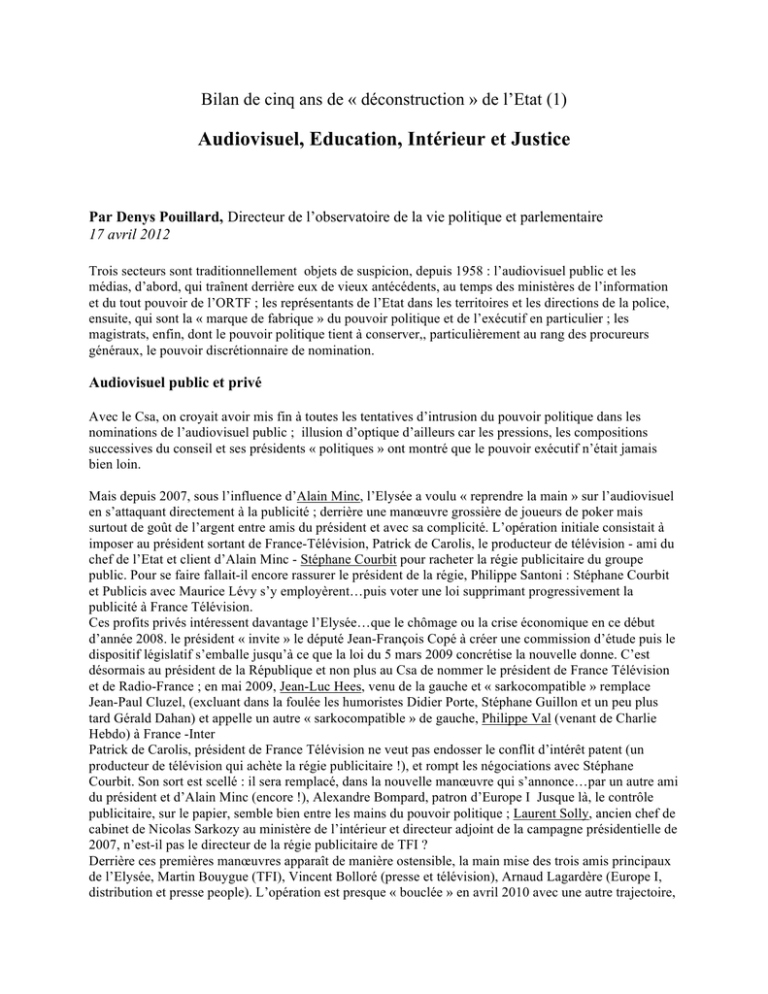 Bilan de cinq ans de « déconstruction » de l'Etat (1)

Audiovisuel, Education, Intérieur et Justice

Par Denys Pouillard, Directeur de l'observatoire de la vie politique et parlementaire
17 avril 2012

Trois secteurs sont traditionnellement objets de suspicion, depuis 1958 : l'audiovisuel public et les médias, d'abord, qui traînent derrière eux de vieux antécédents, au temps des ministères de l'information et du tout pouvoir de l'ORTF ; les représentants de l'Etat dans les territoires et les directions de la police, ensuite, qui sont la « marque de fabrique » du pouvoir politique et de l'exécutif en particulier ; les magistrats, enfin, dont le pouvoir politique tient à conserver,, particulièrement au rang des procureurs généraux, le pouvoir discrétionnaire de nomination.

Audiovisuel public et privé

Avec le Csa, on croyait avoir mis fin à toutes les tentatives d'intrusion du pouvoir politique dans les nominations de l'audiovisuel public ; illusion d'optique d'ailleurs car les pressions, les compositions successives du conseil et ses présidents « politiques » ont montré que le pouvoir exécutif n'était jamais bien loin.

Mais depuis 2007, sous l'influence d'Alain Minc, l'Elysée a voulu « reprendre la main » sur l'audiovisuel en s'attaquant directement à la publicité ; derrière une manœuvre grossière de joueurs de poker mais surtout de goût de l'argent entre amis du président et avec sa complicité. L'opération initiale consistait à imposer au président sortant de France-Télévision, Patrick de Carolis, le producteur de télévision - ami du chef de l'Etat et client d'Alain Minc - Stéphane Courbit pour racheter la régie publicitaire du groupe public. Pour se faire fallait-il encore rassurer le président de la régie, Philippe Santoni : Stéphane Courbit et Publicis avec Maurice Lévy s'y employèrent…puis voter une loi supprimant progressivement la publicité à France Télévision.
Ces profits privés intéressent davantage l'Elysée…que le chômage ou la crise économique en ce début d'année 2008. le président « invite » le député Jean-François Copé à créer une commission d'étude puis le dispositif législatif s'emballe jusqu'à ce que la loi du 5 mars 2009 concrétise la nouvelle donne. C'est désormais au président de la République et non plus au Csa de nommer le président de France Télévision et de Radio-France ; en mai 2009, Jean-Luc Hees, venu de la gauche et « sarkocompatible » remplace Jean-Paul Cluzel, (excluant dans la foulée les humoristes Didier Porte, Stéphane Guillon et un peu plus tard Gérald Dahan) et appelle un autre « sarkocompatible » de gauche, Philippe Val (venant de Charlie Hebdo) à France -Inter
Patrick de Carolis, président de France Télévision ne veut pas endosser le conflit d'intérêt patent (un producteur de télévision qui achète la régie publicitaire !), et rompt les négociations avec Stéphane Courbit. Son sort est scellé : il sera remplacé, dans la nouvelle manœuvre qui s'annonce…par un autre ami du président et d'Alain Minc (encore !), Alexandre Bompard, patron d'Europe I Jusque là, le contrôle publicitaire, sur le papier, semble bien entre les mains du pouvoir politique ; Laurent Solly, ancien chef de cabinet de Nicolas Sarkozy au ministère de l'intérieur et directeur adjoint de la campagne présidentielle de 2007, n'est-il pas le directeur de la régie publicitaire de TFI ?
Derrière ces premières manœuvres apparaît de manière ostensible, la main mise des trois amis principaux de l'Elysée, Martin Bouygue (TFI), Vincent Bolloré (presse et télévision), Arnaud Lagardère (Europe I, distribution et presse people). L'opération est presque « bouclée » en avril 2010 avec une autre trajectoire,